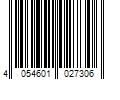 4 054601 027306